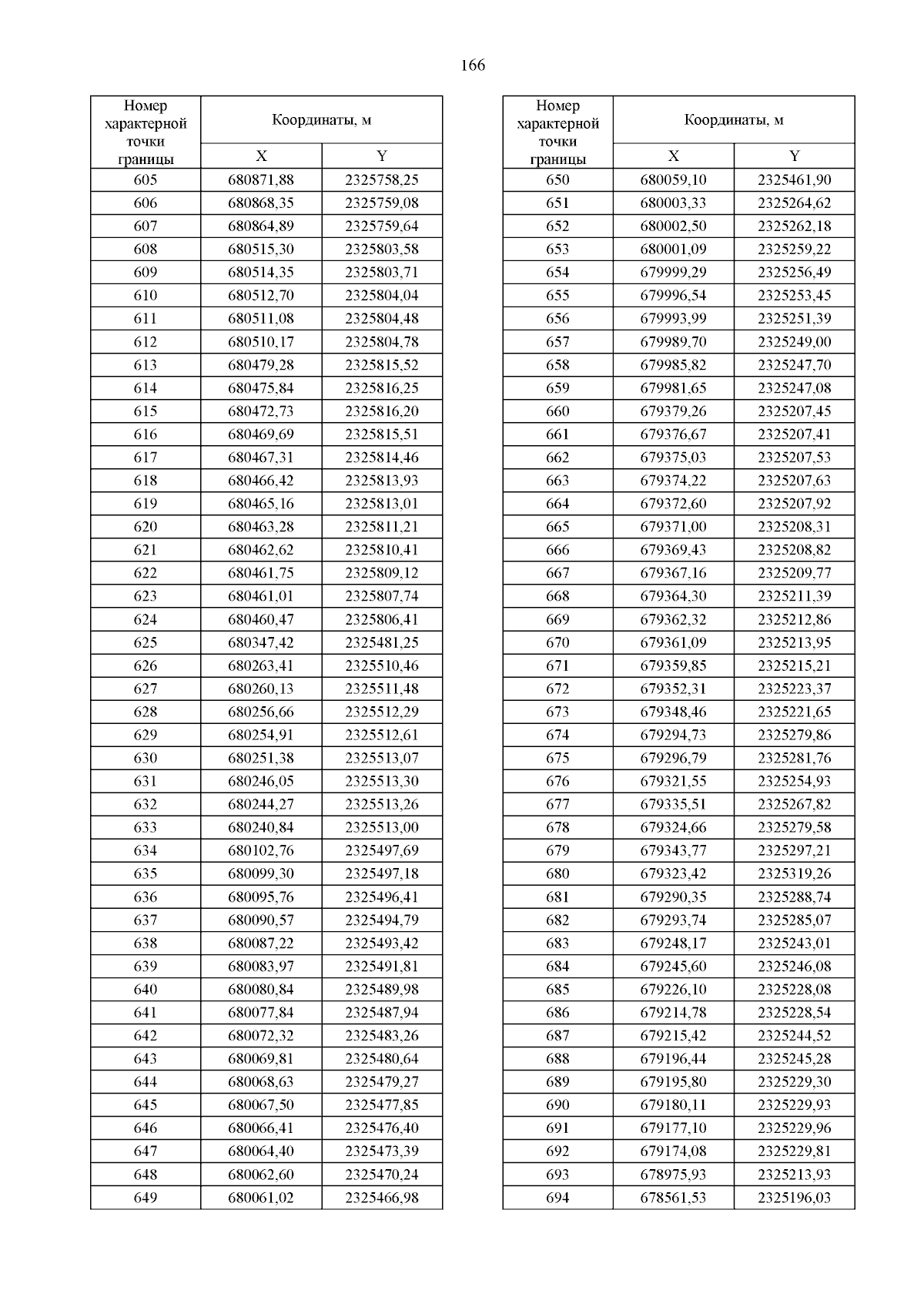 166

| Номер характерной точки границы | Координаты, м X | Координаты, м Y |
|---|---|---|
| 605 | 680871,88 | 2325758,25 |
| 606 | 680868,35 | 2325759,08 |
| 607 | 680864,89 | 2325759,64 |
| 608 | 680515,30 | 2325803,58 |
| 609 | 680514,35 | 2325803,71 |
| 610 | 680512,70 | 2325804,04 |
| 611 | 680511,08 | 2325804,48 |
| 612 | 680510,17 | 2325804,78 |
| 613 | 680479,28 | 2325815,52 |
| 614 | 680475,84 | 2325816,25 |
| 615 | 680472,73 | 2325816,20 |
| 616 | 680469,69 | 2325815,51 |
| 617 | 680467,31 | 2325814,46 |
| 618 | 680466,42 | 2325813,93 |
| 619 | 680465,16 | 2325813,01 |
| 620 | 680463,28 | 2325811,21 |
| 621 | 680462,62 | 2325810,41 |
| 622 | 680461,75 | 2325809,12 |
| 623 | 680461,01 | 2325807,74 |
| 624 | 680460,47 | 2325806,41 |
| 625 | 680347,42 | 2325481,25 |
| 626 | 680263,41 | 2325510,46 |
| 627 | 680260,13 | 2325511,48 |
| 628 | 680256,66 | 2325512,29 |
| 629 | 680254,91 | 2325512,61 |
| 630 | 680251,38 | 2325513,07 |
| 631 | 680246,05 | 2325513,30 |
| 632 | 680244,27 | 2325513,26 |
| 633 | 680240,84 | 2325513,00 |
| 634 | 680102,76 | 2325497,69 |
| 635 | 680099,30 | 2325497,18 |
| 636 | 680095,76 | 2325496,41 |
| 637 | 680090,57 | 2325494,79 |
| 638 | 680087,22 | 2325493,42 |
| 639 | 680083,97 | 2325491,81 |
| 640 | 680080,84 | 2325489,98 |
| 641 | 680077,84 | 2325487,94 |
| 642 | 680072,32 | 2325483,26 |
| 643 | 680069,81 | 2325480,64 |
| 644 | 680068,63 | 2325479,27 |
| 645 | 680067,50 | 2325477,85 |
| 646 | 680066,41 | 2325476,40 |
| 647 | 680064,40 | 2325473,39 |
| 648 | 680062,60 | 2325470,24 |
| 649 | 680061,02 | 2325466,98 |

| Номер характерной точки границы | Координаты, м X | Координаты, м Y |
|---|---|---|
| 650 | 680059,10 | 2325461,90 |
| 651 | 680003,33 | 2325264,62 |
| 652 | 680002,50 | 2325262,18 |
| 653 | 680001,09 | 2325259,22 |
| 654 | 679999,29 | 2325256,49 |
| 655 | 679996,54 | 2325253,45 |
| 656 | 679993,99 | 2325251,39 |
| 657 | 679989,70 | 2325249,00 |
| 658 | 679985,82 | 2325247,70 |
| 659 | 679981,65 | 2325247,08 |
| 660 | 679379,26 | 2325207,45 |
| 661 | 679376,67 | 2325207,41 |
| 662 | 679375,03 | 2325207,53 |
| 663 | 679374,22 | 2325207,63 |
| 664 | 679372,60 | 2325207,92 |
| 665 | 679371,00 | 2325208,31 |
| 666 | 679369,43 | 2325208,82 |
| 667 | 679367,16 | 2325209,77 |
| 668 | 679364,30 | 2325211,39 |
| 669 | 679362,32 | 2325212,86 |
| 670 | 679361,09 | 2325213,95 |
| 671 | 679359,85 | 2325215,21 |
| 672 | 679352,31 | 2325223,37 |
| 673 | 679348,46 | 2325221,65 |
| 674 | 679294,73 | 2325279,86 |
| 675 | 679296,79 | 2325281,76 |
| 676 | 679321,55 | 2325254,93 |
| 677 | 679335,51 | 2325267,82 |
| 678 | 679324,66 | 2325279,58 |
| 679 | 679343,77 | 2325297,21 |
| 680 | 679323,42 | 2325319,26 |
| 681 | 679290,35 | 2325288,74 |
| 682 | 679293,74 | 2325285,07 |
| 683 | 679248,17 | 2325243,01 |
| 684 | 679245,60 | 2325246,08 |
| 685 | 679226,10 | 2325228,08 |
| 686 | 679214,78 | 2325228,54 |
| 687 | 679215,42 | 2325244,52 |
| 688 | 679196,44 | 2325245,28 |
| 689 | 679195,80 | 2325229,30 |
| 690 | 679180,11 | 2325229,93 |
| 691 | 679177,10 | 2325229,96 |
| 692 | 679174,08 | 2325229,81 |
| 693 | 678975,93 | 2325213,93 |
| 694 | 678561,53 | 2325196,03 |